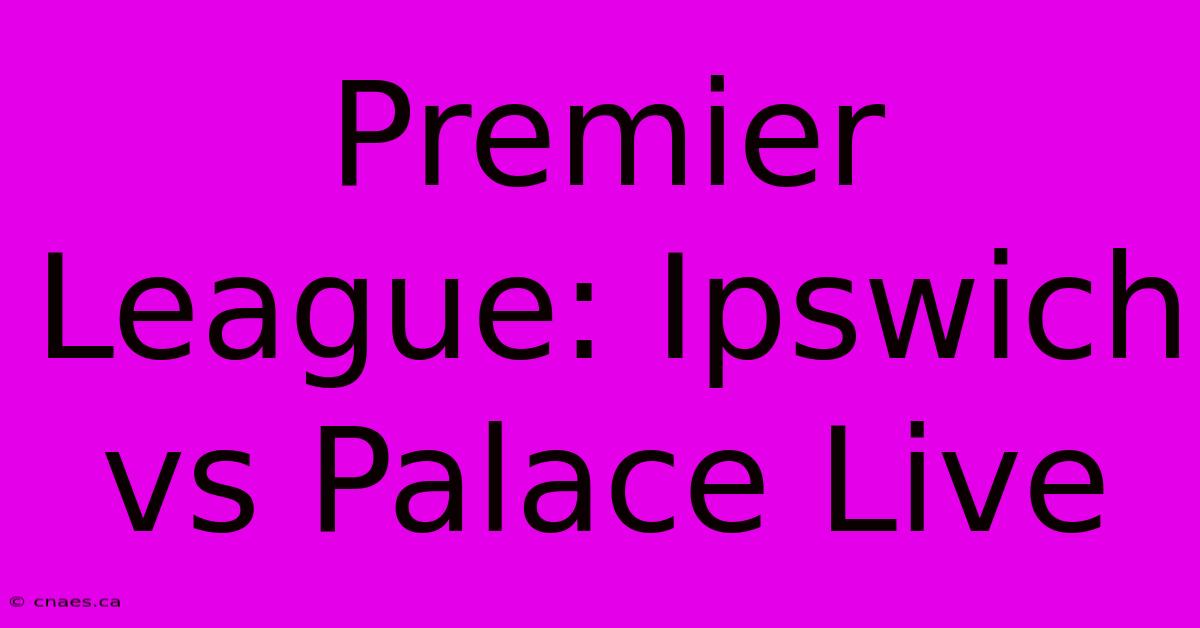 Premier League: Ipswich vs Palace Live

© cnaes.ca